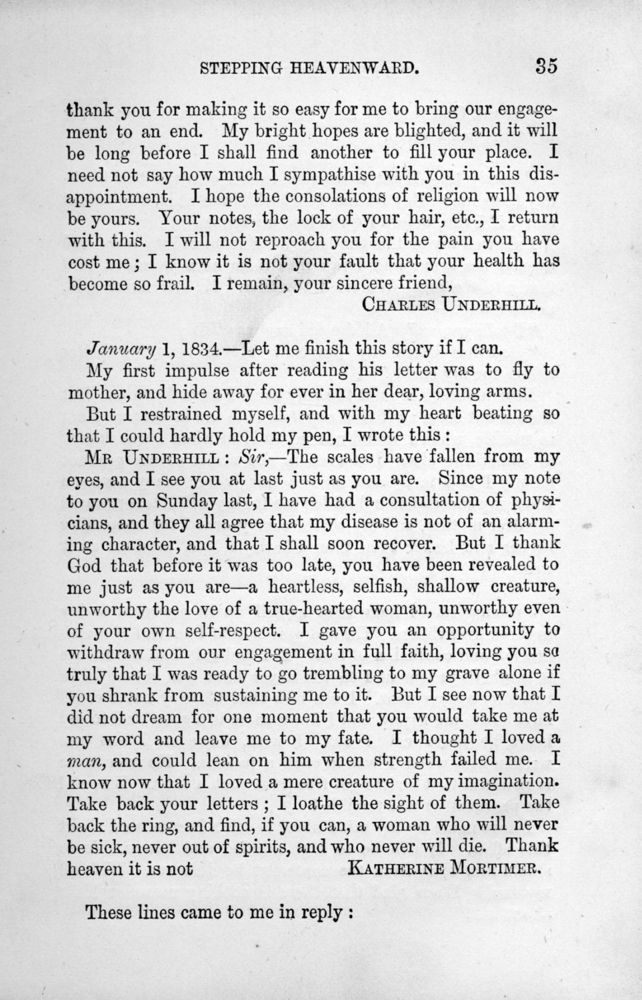 STEPPING HEAVENWARD. 35

thank you for making it so easy for me to bring our engagement to an end. My bright hopes are blighted, and it will be long before I shall find another to fill your place. I need not say how much I sympathise with you in this disappointment. I hope the consolations of religion will now be yours. Your notes, the lock of your hair, etc., I return with this. I will not reproach you for the pain you have cost me; I know it is not your fault that your health has become so frail. I remain, your sincere friend,

CHARLES UNDERHILL.

January 1, 1834.—Let me finish this story if I can.

My first impulse after reading his letter was to fly to mother, and hide away for ever in her dear, loving arms.

But I restrained myself, and with my heart beating so that I could hardly hold my pen, I wrote this:

MR UNDERHILL: Sir,—The scales have fallen from my eyes, and I see you at last just as you are. Since my note to you on Sunday last, I have had a consultation of physicians, and they all agree that my disease is not of an alarming character, and that I shall soon recover. But I thank God that before it was too late, you have been revealed to me just as you are—a heartless, selfish, shallow creature, unworthy the love of a true-hearted woman, unworthy even of your own self-respect. I gave you an opportunity to withdraw from our engagement in full faith, loving you so truly that I was ready to go trembling to my grave alone if you shrank from sustaining me to it. But I see now that I did not dream for one moment that you would take me at my word and leave me to my fate. I thought I loved a man, and could lean on him when strength failed me. I know now that I loved a mere creature of my imagination. Take back your letters; I loathe the sight of them. Take back the ring, and find, if you can, a woman who will never be sick, never out of spirits, and who never will die. Thank heaven it is not KATHERINE MORTIMER.

These lines came to me in reply: